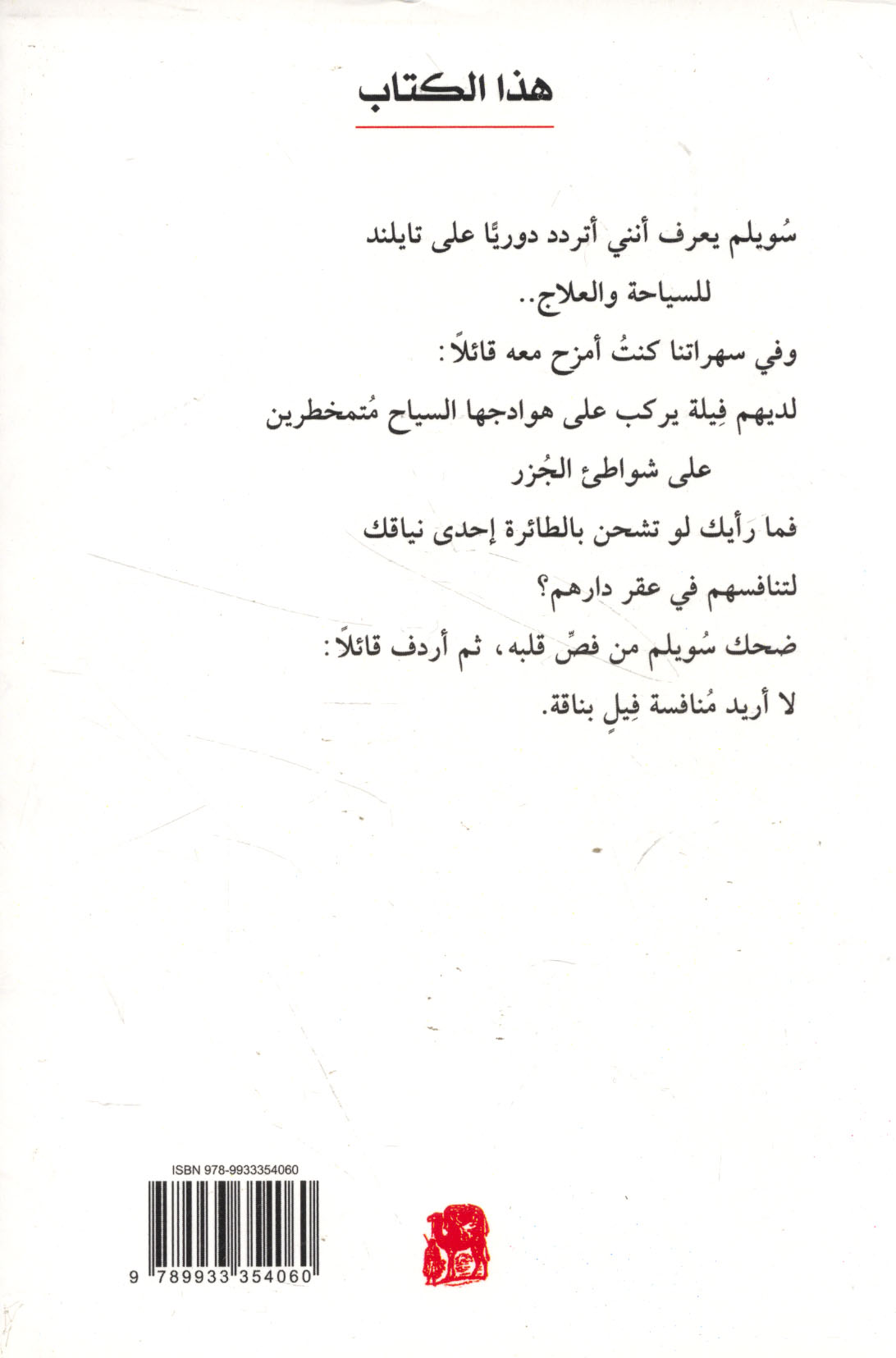 هذا الكتاب

سُويلم يعرف أنني أتردد دوريًّا على تايلند
للسياحة والعلاج..
وفي سهراتنا كنتُ أمزح معه قائلاً:
لديهم فِيلة يركب على هوادجها السياح مُتمخطرين
على شواطئ الجُزر
فما رأيك لو تشحن بالطائرة إحدى نياقك
لتنافسهم في عقر دارهم؟
ضحك سُويلم من فصِّ قلبه، ثم أردف قائلاً:
لا أريد مُنافسة فِيلٍ بناقة.

ISBN 978-9933354060

9 789933 354060